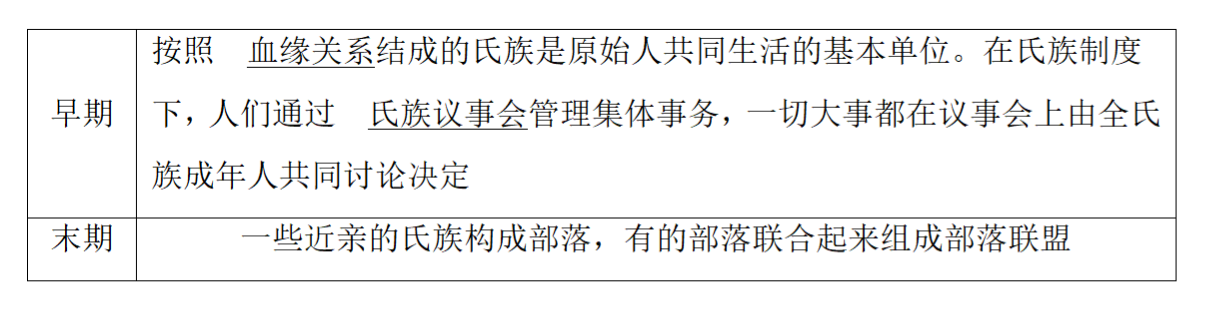 | 早期 | 按照 血缘关系结成的氏族是原始人共同生活的基本单位。在氏族制度下，人们通过 氏族议事会管理集体事务，一切大事都在议事会上由全氏族成年人共同讨论决定 |
|---|---|
| 末期 | 一些近亲的氏族构成部落，有的部落联合起来组成部落联盟 |